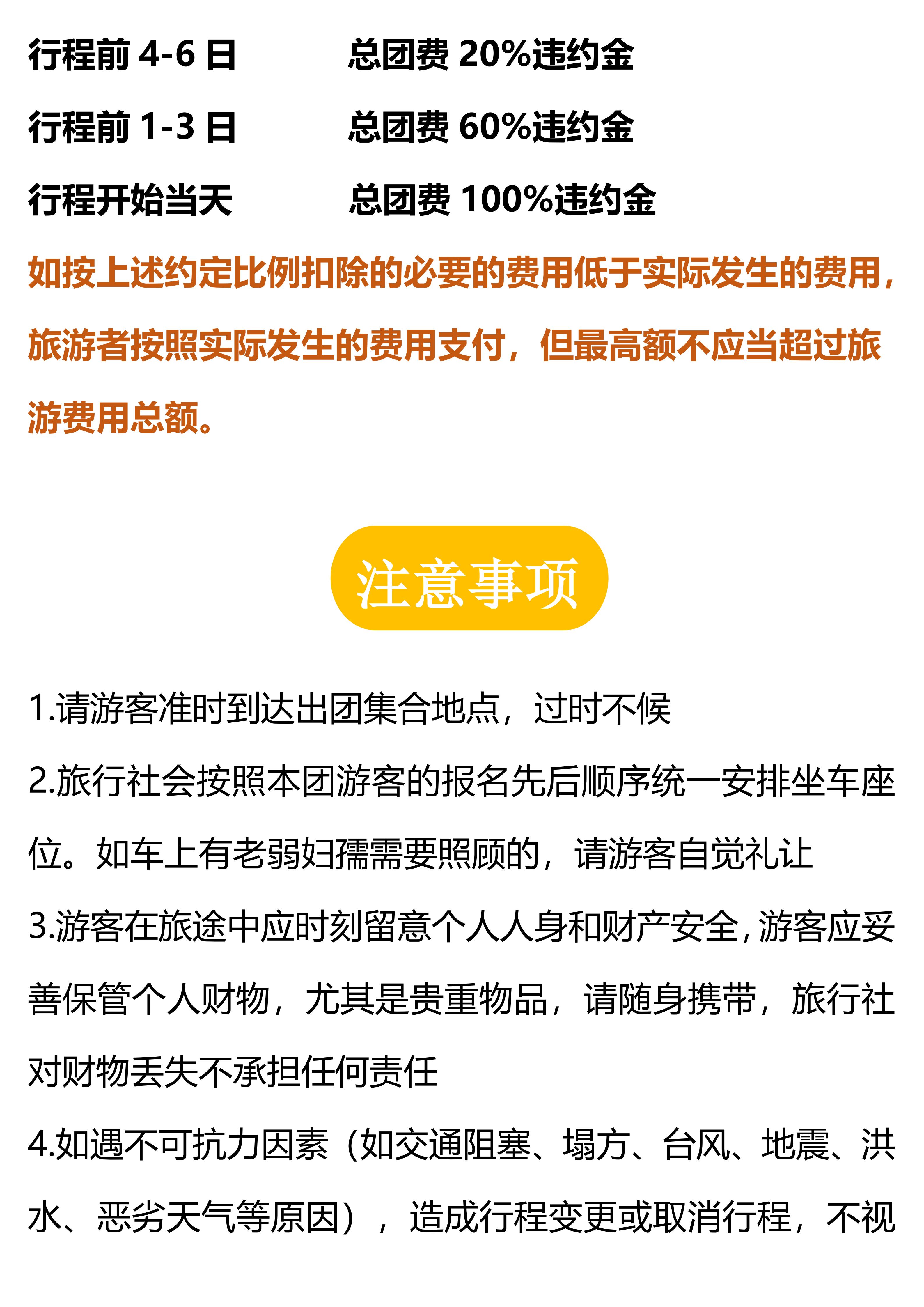 行程前4-6日 总团费20%违约金

行程前1-3日 总团费60%违约金

行程开始当天 总团费100%违约金

如按上述约定比例扣除的必要的费用低于实际发生的费用，旅游者按照实际发生的费用支付，但最高额不应当超过旅游费用总额。

注意事项

1.请游客准时到达出团集合地点，过时不候

2.旅行社会按照本团游客的报名先后顺序统一安排坐车座位。如车上有老弱妇孺需要照顾的，请游客自觉礼让

3.游客在旅途中应时刻留意个人人身和财产安全，游客应妥善保管个人财物，尤其是贵重物品，请随身携带，旅行社对财物丢失不承担任何责任

4.如遇不可抗力因素（如交通阻塞、塌方、台风、地震、洪水、恶劣天气等原因），造成行程变更或取消行程，不视